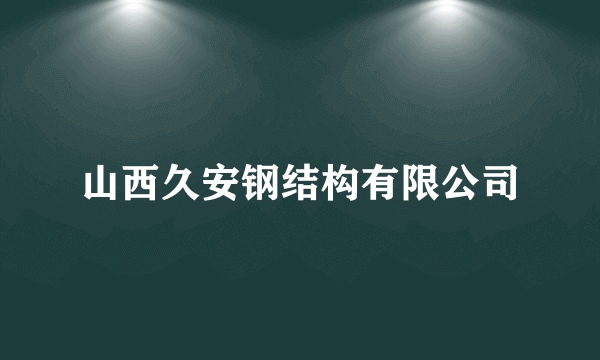 山西久安钢结构有限公司